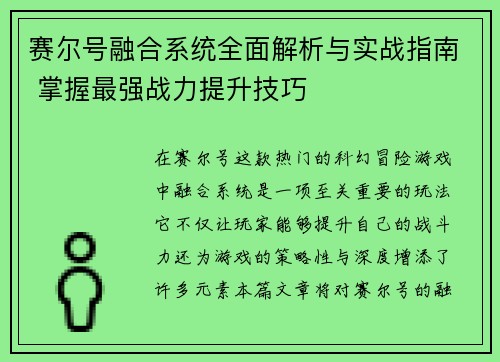 赛尔号融合系统全面解析与实战指南 掌握最强战力提升技巧

在赛尔号这款热门的科幻冒险游戏中融合系统是一项至关重要的玩法它不仅让玩家能够提升自己的战斗力还为游戏的策略性与深度增添了许多元素本篇文章将对赛尔号的融